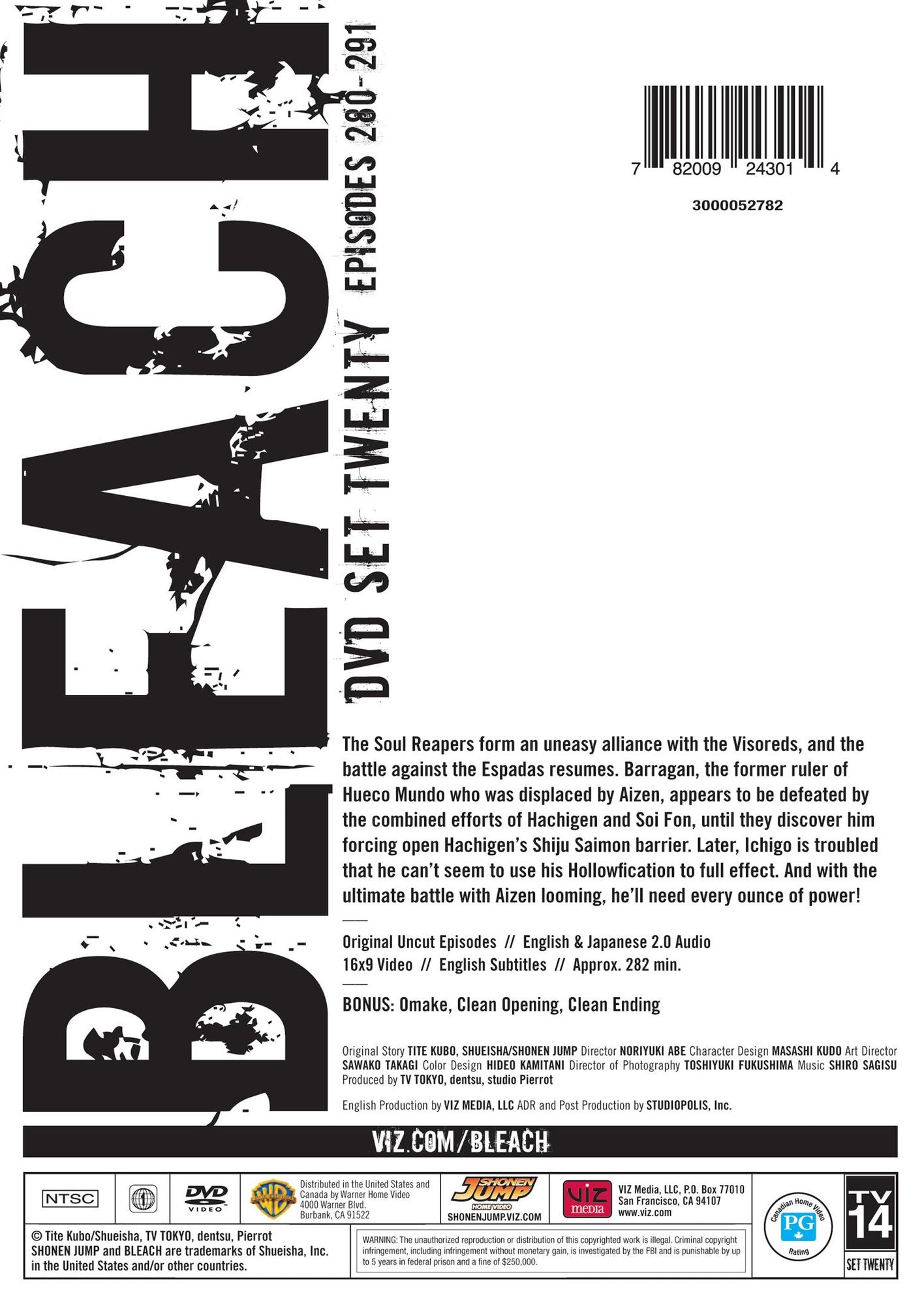 BLEACH

DVD SET TWENTY EPISODES 280-291

7 82009 24301 4

3000052782

The Soul Reapers form an uneasy alliance with the Visoreds, and the battle against the Espadas resumes. Barragan, the former ruler of Hueco Mundo who was displaced by Aizen, appears to be defeated by the combined efforts of Hachigen and Soi Fon, until they discover him forcing open Hachigen's Shiju Saimon barrier. Later, Ichigo is troubled that he can't seem to use his Hollowfication to full effect. And with the ultimate battle with Aizen looming, he'll need every ounce of power!

Original Uncut Episodes // English & Japanese 2.0 Audio
16x9 Video // English Subtitles // Approx. 282 min.

BONUS: Omake, Clean Opening, Clean Ending

Original Story TITE KUBO, SHUEISHA/SHONEN JUMP Director NORIYUKI ABE Character Design MASASHI KUDO Art Director SAWAKO TAKAGI Color Design HIDEO KAMITANI Director of Photography TOSHIYUKI FUKUSHIMA Music SHIRO SAGISU Produced by TV TOKYO, dentsu, studio Pierrot

English Production by VIZ MEDIA, LLC ADR and Post Production by STUDIOPOLIS, Inc.

VIZ.COM/BLEACH

NTSC

DVD VIDEO

Distributed in the United States and Canada by Warner Home Video
4000 Warner Blvd.
Burbank, CA 91522

SHONEN JUMP HOME VIDEO
SHONENJUMP.VIZ.COM

viz media

VIZ Media, LLC, P.O. Box 77010
San Francisco, CA 94107
www.viz.com

Canadian Home Video
PG
Rating

TV 14
SET TWENTY

© Tite Kubo/Shueisha, TV TOKYO, dentsu, Pierrot
SHONEN JUMP and BLEACH are trademarks of Shueisha, Inc. in the United States and/or other countries.

WARNING: The unauthorized reproduction or distribution of this copyrighted work is illegal. Criminal copyright infringement, including infringement without monetary gain, is investigated by the FBI and is punishable by up to 5 years in federal prison and a fine of $250,000.